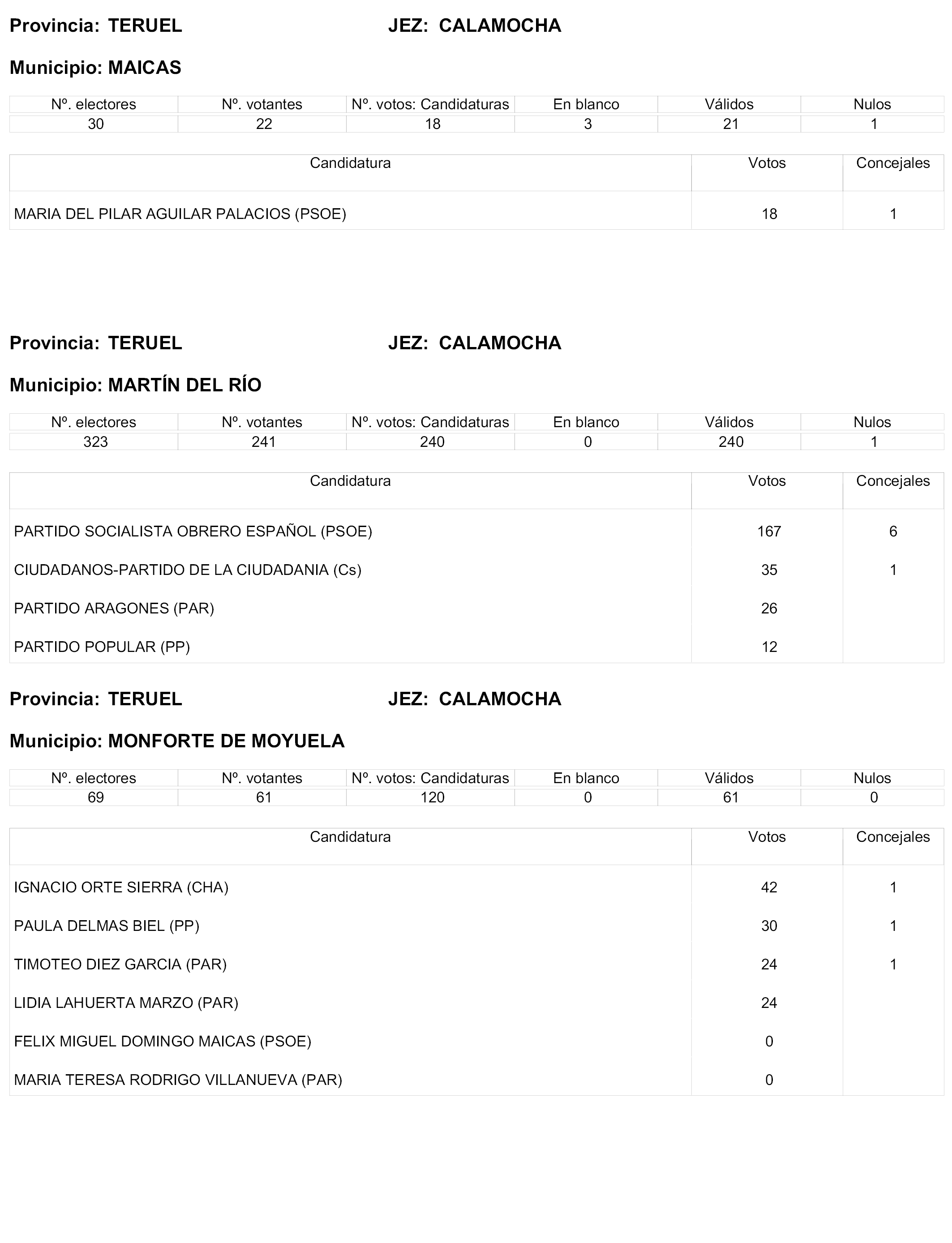 Provincia: TERUEL JEZ: CALAMOCHA

Municipio: MAICAS

| Nº. electores | Nº. votantes | Nº. votos: Candidaturas | En blanco | Válidos | Nulos |
|---|---|---|---|---|---|
| 30 | 22 | 18 | 3 | 21 | 1 |

| Candidatura | Votos | Concejales |
|---|---|---|
| MARIA DEL PILAR AGUILAR PALACIOS (PSOE) | 18 | 1 |

Provincia: TERUEL JEZ: CALAMOCHA

Municipio: MARTÍN DEL RÍO

| Nº. electores | Nº. votantes | Nº. votos: Candidaturas | En blanco | Válidos | Nulos |
|---|---|---|---|---|---|
| 323 | 241 | 240 | 0 | 240 | 1 |

| Candidatura | Votos | Concejales |
|---|---|---|
| PARTIDO SOCIALISTA OBRERO ESPAÑOL (PSOE) | 167 | 6 |
| CIUDADANOS-PARTIDO DE LA CIUDADANIA (Cs) | 35 | 1 |
| PARTIDO ARAGONES (PAR) | 26 | |
| PARTIDO POPULAR (PP) | 12 | |

Provincia: TERUEL JEZ: CALAMOCHA

Municipio: MONFORTE DE MOYUELA

| Nº. electores | Nº. votantes | Nº. votos: Candidaturas | En blanco | Válidos | Nulos |
|---|---|---|---|---|---|
| 69 | 61 | 120 | 0 | 61 | 0 |

| Candidatura | Votos | Concejales |
|---|---|---|
| IGNACIO ORTE SIERRA (CHA) | 42 | 1 |
| PAULA DELMAS BIEL (PP) | 30 | 1 |
| TIMOTEO DIEZ GARCIA (PAR) | 24 | 1 |
| LIDIA LAHUERTA MARZO (PAR) | 24 | |
| FELIX MIGUEL DOMINGO MAICAS (PSOE) | 0 | |
| MARIA TERESA RODRIGO VILLANUEVA (PAR) | 0 | |